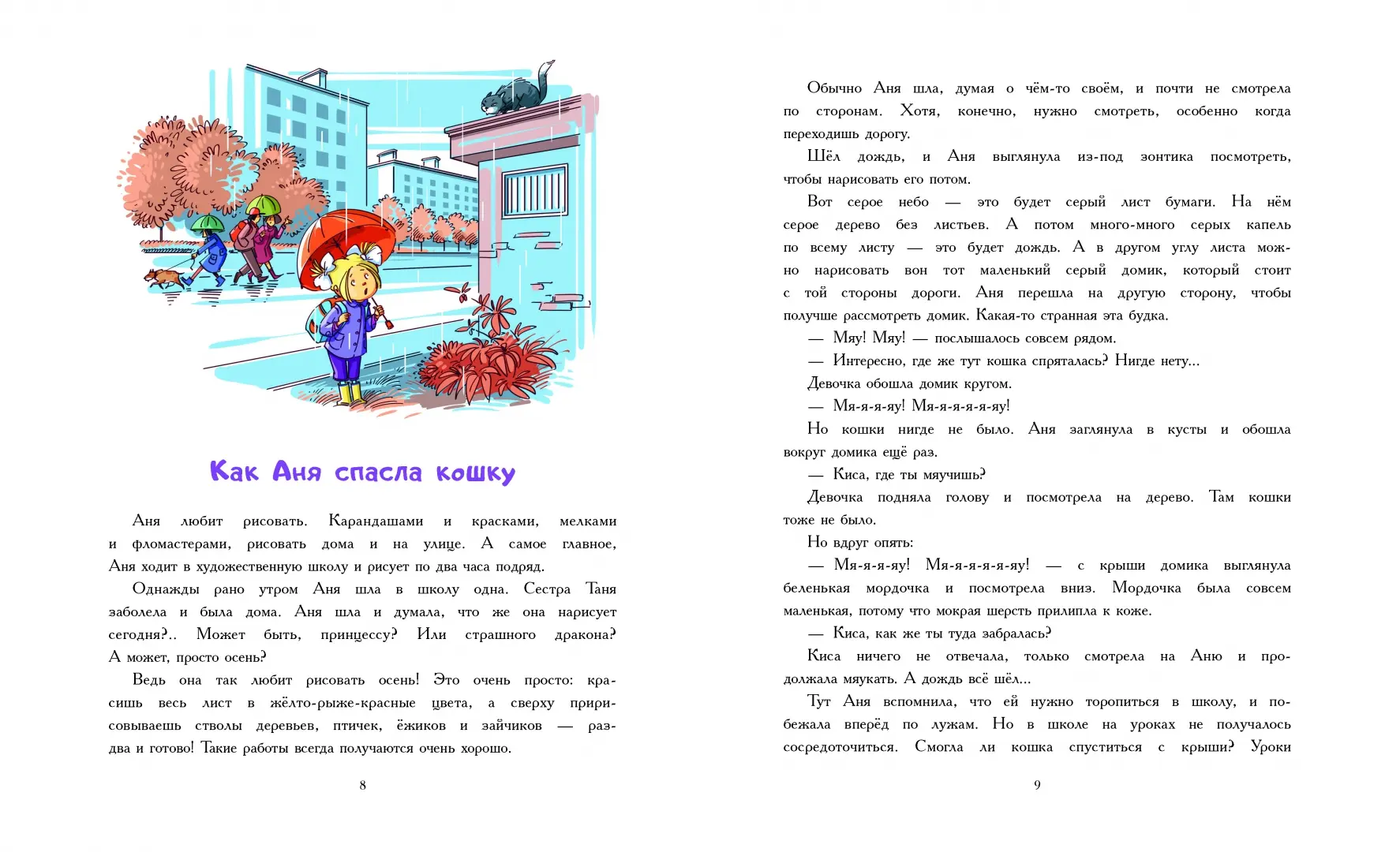 Как Аня спасла кошку

Аня любит рисовать. Карандашами и красками, мелками и фломастерами, рисовать дома и на улице. А самое главное, Аня ходит в художественную школу и рисует по два часа подряд.

Однажды рано утром Аня шла в школу одна. Сестра Таня заболела и была дома. Аня шла и думала, что же она нарисует сегодня?.. Может быть, принцессу? Или страшного дракона? А может, просто осень?

Ведь она так любит рисовать осень! Это очень просто: красишь весь лист в жёлто-рыже-красные цвета, а сверху пририсовываешь стволы деревьев, птичек, ёжиков и зайчиков — раз-два и готово! Такие работы всегда получаются очень хорошо.

8

Обычно Аня шла, думая о чём-то своём, и почти не смотрела по сторонам. Хотя, конечно, нужно смотреть, особенно когда переходишь дорогу.

Шёл дождь, и Аня выглянула из-под зонтика посмотреть, чтобы нарисовать его потом.

Вот серое небо — это будет серый лист бумаги. На нём серое дерево без листьев. А потом много-много серых капель по всему листу — это будет дождь. А в другом углу листа можно нарисовать вон тот маленький серый домик, который стоит с той стороны дороги. Аня перешла на другую сторону, чтобы получше рассмотреть домик. Какая-то странная эта будка.

— Мяу! Мяу! — послышалось совсем рядом.

— Интересно, где же тут кошка спряталась? Нигде нету...

Девочка обошла домик кругом.

— Мя-я-я-яу! Мя-я-я-я-я-яу!

Но кошки нигде не было. Аня заглянула в кусты и обошла вокруг домика ещё раз.

— Киса, где ты мяучишь?

Девочка подняла голову и посмотрела на дерево. Там кошки тоже не было.

Но вдруг опять:

— Мя-я-я-яу! Мя-я-я-я-я-яу! — с крыши домика выглянула беленькая мордочка и посмотрела вниз. Мордочка была совсем маленькая, потому что мокрая шерсть прилипла к коже.

— Киса, как же ты туда забралась?

Киса ничего не отвечала, только смотрела на Аню и продолжала мяукать. А дождь всё шёл...

Тут Аня вспомнила, что ей нужно торопиться в школу, и побежала вперёд по лужам. Но в школе на уроках не получалось сосредоточиться. Смогла ли кошка спуститься с крыши? Уроки

9